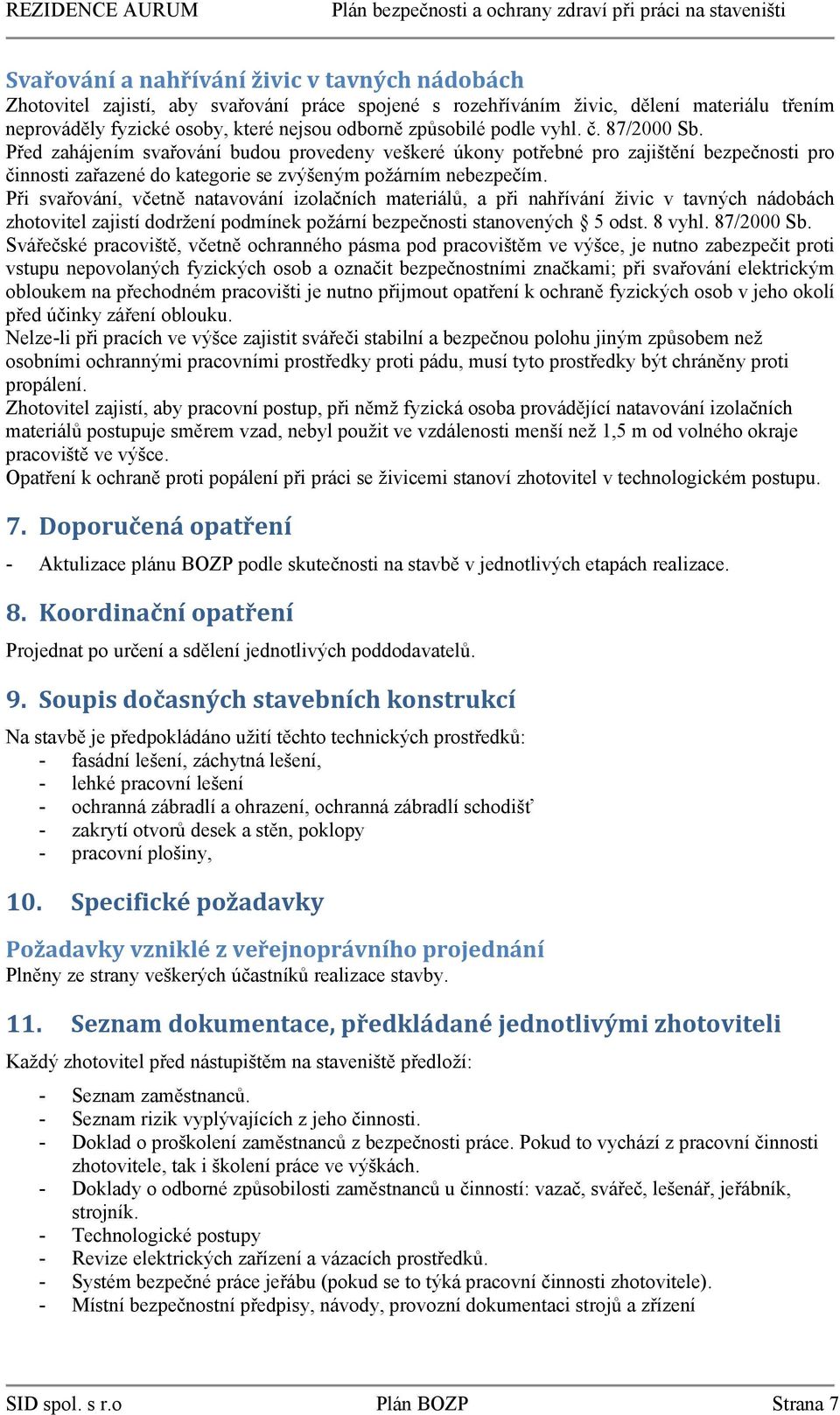 REZIDENCE AURUM Plán bezpečnosti a ochrany zdraví při práci na staveništi

Svařování a nahřívání živic v tavných nádobách
Zhotovitel zajistí, aby svařování práce spojené s rozehříváním živic, dělení materiálu třením neprováděly fyzické osoby, které nejsou odborně způsobilé podle vyhl. č. 87/2000 Sb.
Před zahájením svařování budou provedeny veškeré úkony potřebné pro zajištění bezpečnosti pro činnosti zařazené do kategorie se zvýšeným požárním nebezpečím.
Při svařování, včetně natavování izolačních materiálů, a při nahřívání živic v tavných nádobách zhotovitel zajistí dodržení podmínek požární bezpečnosti stanovených § 5 odst. 8 vyhl. 87/2000 Sb.
Svářečské pracoviště, včetně ochranného pásma pod pracovištěm ve výšce, je nutno zabezpečit proti vstupu nepovolaných fyzických osob a označit bezpečnostními značkami; při svařování elektrickým obloukem na přechodném pracovišti je nutno přijmout opatření k ochraně fyzických osob v jeho okolí před účinky záření oblouku.
Nelze-li při pracích ve výšce zajistit svářeči stabilní a bezpečnou polohu jiným způsobem než osobními ochrannými pracovními prostředky proti pádu, musí tyto prostředky být chráněny proti propálení.
Zhotovitel zajistí, aby pracovní postup, při němž fyzická osoba provádějící natavování izolačních materiálů postupuje směrem vzad, nebyl použit ve vzdálenosti menší než 1,5 m od volného okraje pracoviště ve výšce.
Opatření k ochraně proti popálení při práci se živicemi stanoví zhotovitel v technologickém postupu.

7. Doporučená opatření
- Aktulizace plánu BOZP podle skutečnosti na stavbě v jednotlivých etapách realizace.

8. Koordinační opatření
Projednat po určení a sdělení jednotlivých poddodavatelů.

9. Soupis dočasných stavebních konstrukcí
Na stavbě je předpokládáno užití těchto technických prostředků:
- fasádní lešení, záchytná lešení,
- lehké pracovní lešení
- ochranná zábradlí a ohrazení, ochranná zábradlí schodišť
- zakrytí otvorů desek a stěn, poklopy
- pracovní plošiny,

10. Specifické požadavky
Požadavky vzniklé z veřejnoprávního projednání
Plněny ze strany veškerých účastníků realizace stavby.

11. Seznam dokumentace, předkládané jednotlivými zhotoviteli
Každý zhotovitel před nástupištěm na staveniště předloží:
- Seznam zaměstnanců.
- Seznam rizik vyplývajících z jeho činnosti.
- Doklad o proškolení zaměstnanců z bezpečnosti práce. Pokud to vychází z pracovní činnosti zhotovitele, tak i školení práce ve výškách.
- Doklady o odborné způsobilosti zaměstnanců u činností: vazač, svářeč, lešenář, jeřábník, strojník.
- Technologické postupy
- Revize elektrických zařízení a vázacích prostředků.
- Systém bezpečné práce jeřábu (pokud se to týká pracovní činnosti zhotovitele).
- Místní bezpečnostní předpisy, návody, provozní dokumentaci strojů a zřízení

SID spol. s r.o Plán BOZP Strana 7